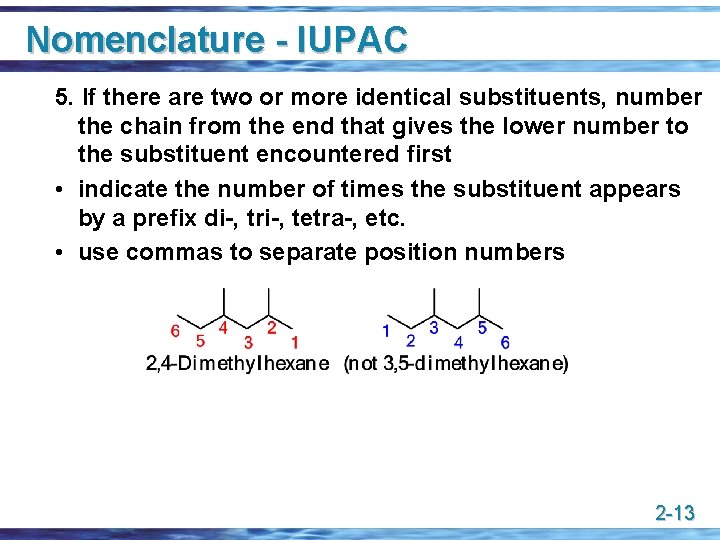 Nomenclature - IUPAC

5. If there are two or more identical substituents, number the chain from the end that gives the lower number to the substituent encountered first

• indicate the number of times the substituent appears by a prefix di-, tri-, tetra-, etc.

• use commas to separate position numbers

6 5 4 3 2 1

2,4-Dimethylhexane

1 2 3 4 5 6

(not 3,5-dimethylhexane)

2-13